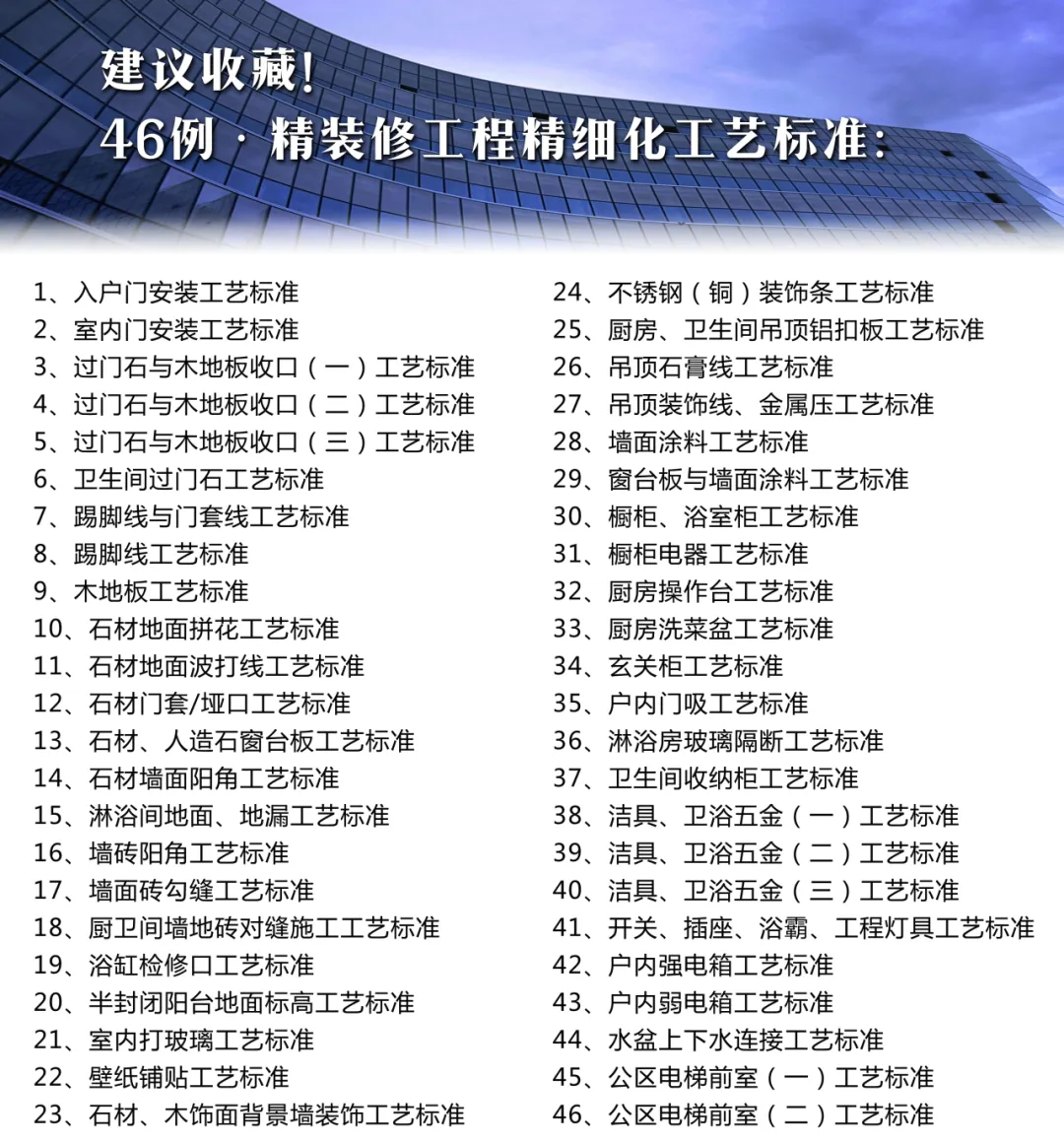 建议收藏!
46例 · 精装修工程精细化工艺标准:

1、入户门安装工艺标准
2、室内门安装工艺标准
3、过门石与木地板收口(一)工艺标准
4、过门石与木地板收口(二)工艺标准
5、过门石与木地板收口(三)工艺标准
6、卫生间过门石工艺标准
7、踢脚线与门套线工艺标准
8、踢脚线工艺标准
9、木地板工艺标准
10、石材地面拼花工艺标准
11、石材地面波打线工艺标准
12、石材门套/垭口工艺标准
13、石材、人造石窗台板工艺标准
14、石材墙面阳角工艺标准
15、淋浴间地面、地漏工艺标准
16、墙砖阳角工艺标准
17、墙面砖勾缝工艺标准
18、厨卫间墙地砖对缝施工工艺标准
19、浴缸检修口工艺标准
20、半封闭阳台地面标高工艺标准
21、室内打玻璃工艺标准
22、壁纸铺贴工艺标准
23、石材、木饰面背景墙装饰工艺标准

24、不锈钢(铜)装饰条工艺标准
25、厨房、卫生间吊顶铝扣板工艺标准
26、吊顶石膏线工艺标准
27、吊顶装饰线、金属压工艺标准
28、墙面涂料工艺标准
29、窗台板与墙面涂料工艺标准
30、橱柜、浴室柜工艺标准
31、橱柜电器工艺标准
32、厨房操作台工艺标准
33、厨房洗菜盆工艺标准
34、玄关柜工艺标准
35、户内门吸工艺标准
36、淋浴房玻璃隔断工艺标准
37、卫生间收纳柜工艺标准
38、洁具、卫浴五金(一)工艺标准
39、洁具、卫浴五金(二)工艺标准
40、洁具、卫浴五金(三)工艺标准
41、开关、插座、浴霸、工程灯具工艺标准
42、户内强电箱工艺标准
43、户内弱电箱工艺标准
44、水盆上下水连接工艺标准
45、公区电梯前室(一)工艺标准
46、公区电梯前室(二)工艺标准